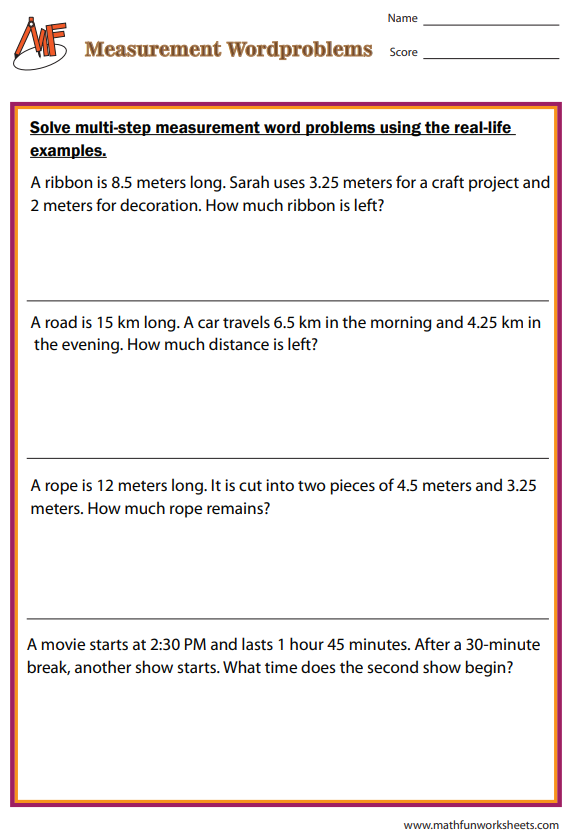 MF

Measurement Wordproblems

Name

Score

Solve multi-step measurement word problems using the real-life examples.

A ribbon is 8.5 meters long. Sarah uses 3.25 meters for a craft project and 2 meters for decoration. How much ribbon is left?

A road is 15 km long. A car travels 6.5 km in the morning and 4.25 km in the evening. How much distance is left?

A rope is 12 meters long. It is cut into two pieces of 4.5 meters and 3.25 meters. How much rope remains?

A movie starts at 2:30 PM and lasts 1 hour 45 minutes. After a 30-minute break, another show starts. What time does the second show begin?

www.mathfunworksheets.com